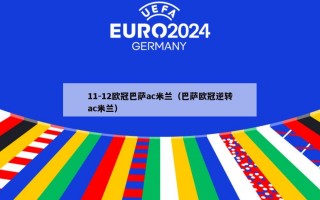 UEFA
EURO2024
GERMANY

11-12欧冠巴萨ac米兰（巴萨欧冠逆转ac米兰）